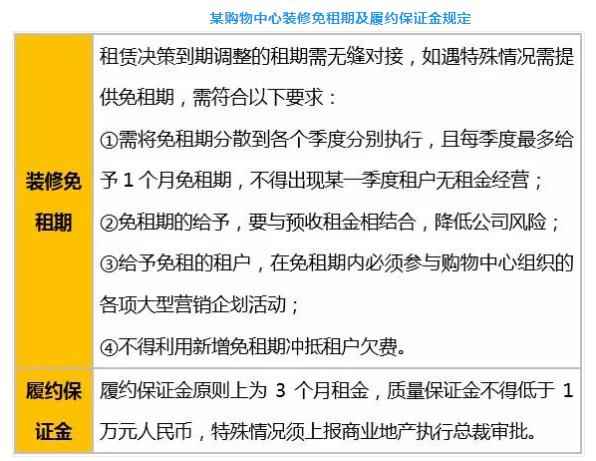 某购物中心装修免租期及履约保证金规定

| 装修免租期 | 租赁决策到期调整的租期需无缝对接，如遇特殊情况需提供免租期，需符合以下要求：①需将免租期分散到各个季度分别执行，且每季度最多给予1个月免租期，不得出现某一季度租户无租金经营；②免租期的给予，要与预收租金相结合，降低公司风险；③给予免租的租户，在免租期内必须参与购物中心组织的各项大型营销企划活动；④不得利用新增免租期冲抵租户欠费。 |
|---|---|
| 履约保证金 | 履约保证金原则上为3个月租金，质量保证金不得低于1万元人民币，特殊情况须上报商业地产执行总裁审批。 |